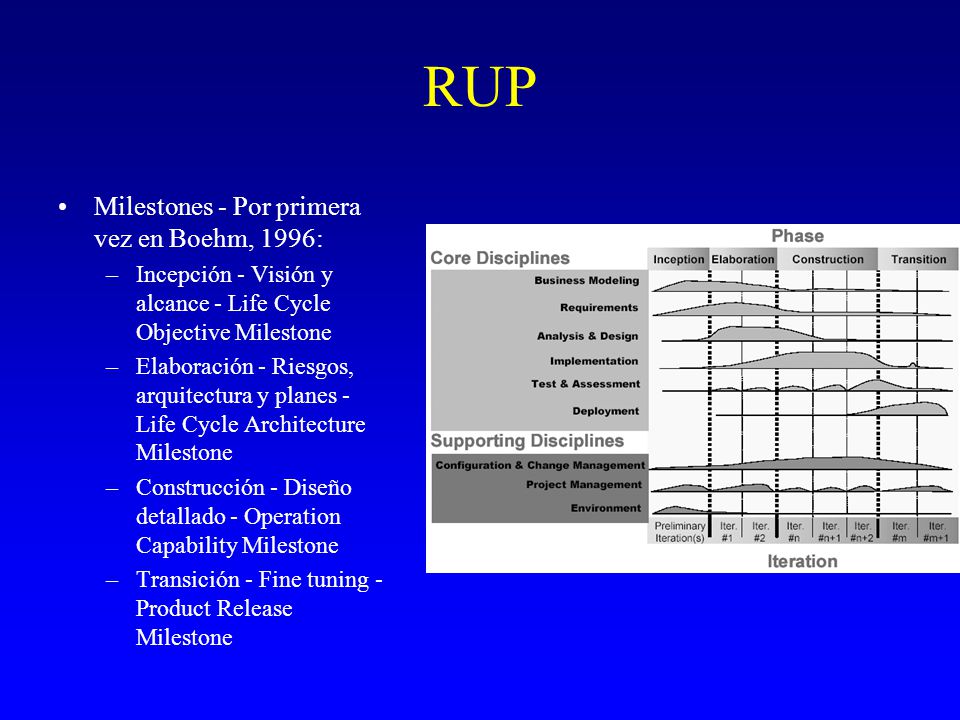 RUP

• Milestones - Por primera vez en Boehm, 1996:
– Incepción - Visión y alcance - Life Cycle Objective Milestone
– Elaboración - Riesgos, arquitectura y planes - Life Cycle Architecture Milestone
– Construcción - Diseño detallado - Operation Capability Milestone
– Transición - Fine tuning - Product Release Milestone

Phase
Core Disciplines
Inception
Elaboration
Construction
Transition
Business Modeling
Requirements
Analysis & Design
Implementation
Test & Assessment
Deployment
Supporting Disciplines
Configuration & Change Management
Project Management
Environment
Preliminary Iteration(s)
Iter. #1
Iter. #2
Iter. #n
Iter. #n+1
Iter. #n+2
Iter. #m
Iter. #m+1
Iteration